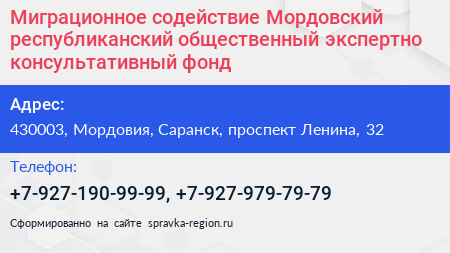 Миграционное содействие Мордовский республиканский общественный экспертно консультативный фонд

Адрес:

430003, Мордовия, Саранск, проспект Ленина, 32

Телефон:

+7-927-190-99-99, +7-927-979-79-79

Сформированно на сайте spravka-region.ru